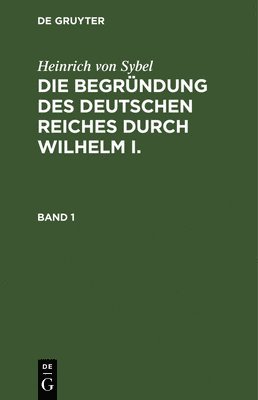 DE GRUYTER

Heinrich von Sybel

DIE BEGRÜNDUNG DES DEUTSCHEN REICHES DURCH WILHELM I.

BAND 1

DE
G